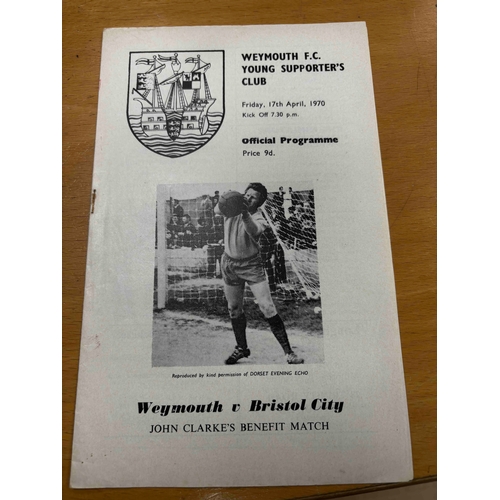 WEYMOUTH F.C.
YOUNG SUPPORTER'S
CLUB

Friday, 17th April, 1970
Kick Off 7.30 p.m.

Official Programme
Price 9d.

Reproduced by kind permission of DORSET EVENING ECHO

Weymouth v Bristol City
JOHN CLARKE'S BENEFIT MATCH